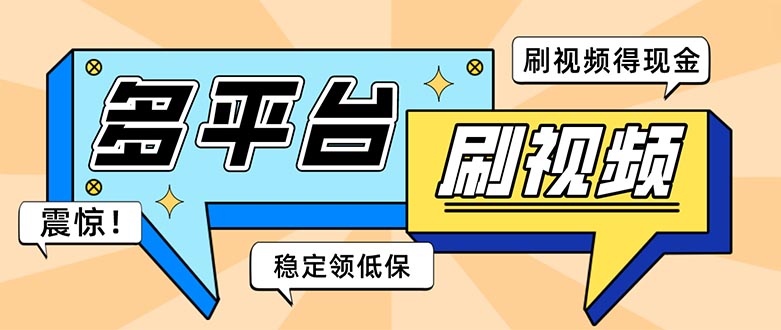 刷视频得现金

多平台

刷视频

震惊！

稳定领低保